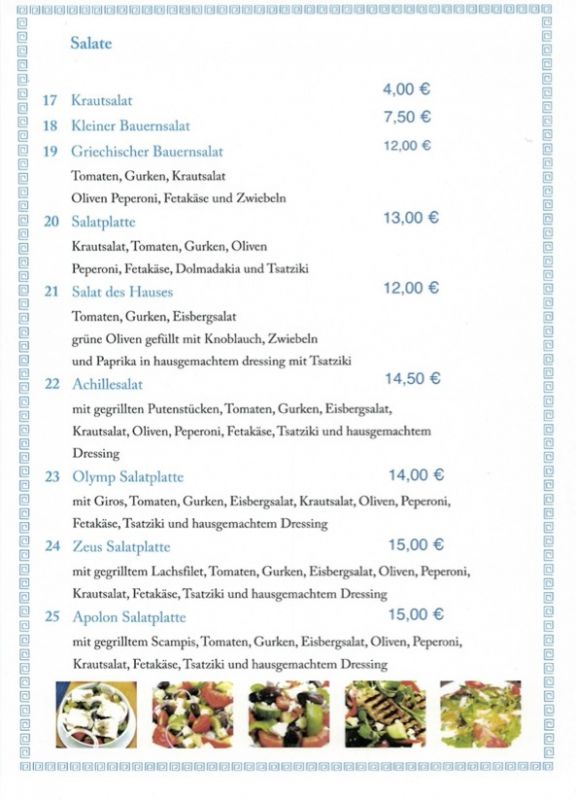 Salate

17 Krautsalat 4,00 €

18 Kleiner Bauernsalat 7,50 €

19 Griechischer Bauernsalat 12,00 €
Tomaten, Gurken, Krautsalat
Oliven Peperoni, Fetakäse und Zwiebeln

20 Salatplatte 13,00 €
Krautsalat, Tomaten, Gurken, Oliven
Peperoni, Fetakäse, Dolmadakia und Tsatziki

21 Salat des Hauses 12,00 €
Tomaten, Gurken, Eisbergsalat
grüne Oliven gefüllt mit Knoblauch, Zwiebeln
und Paprika in hausgemachtem dressing mit Tsatziki

22 Achillesalat 14,50 €
mit gegrillten Putenstücken, Tomaten, Gurken, Eisbergsalat, Krautsalat, Oliven, Peperoni, Fetakäse, Tsatziki und hausgemachtem Dressing

23 Olymp Salatplatte 14,00 €
mit Giros, Tomaten, Gurken, Eisbergsalat, Krautsalat, Oliven, Peperoni, Fetakäse, Tsatziki und hausgemachtem Dressing

24 Zeus Salatplatte 15,00 €
mit gegrilltem Lachsfilet, Tomaten, Gurken, Eisbergsalat, Oliven, Peperoni, Krautsalat, Fetakäse, Tsatziki und hausgemachtem Dressing

25 Apolon Salatplatte 15,00 €
mit gegrilltem Scampis, Tomaten, Gurken, Eisbergsalat, Oliven, Peperoni, Krautsalat, Fetakäse, Tsatziki und hausgemachtem Dressing